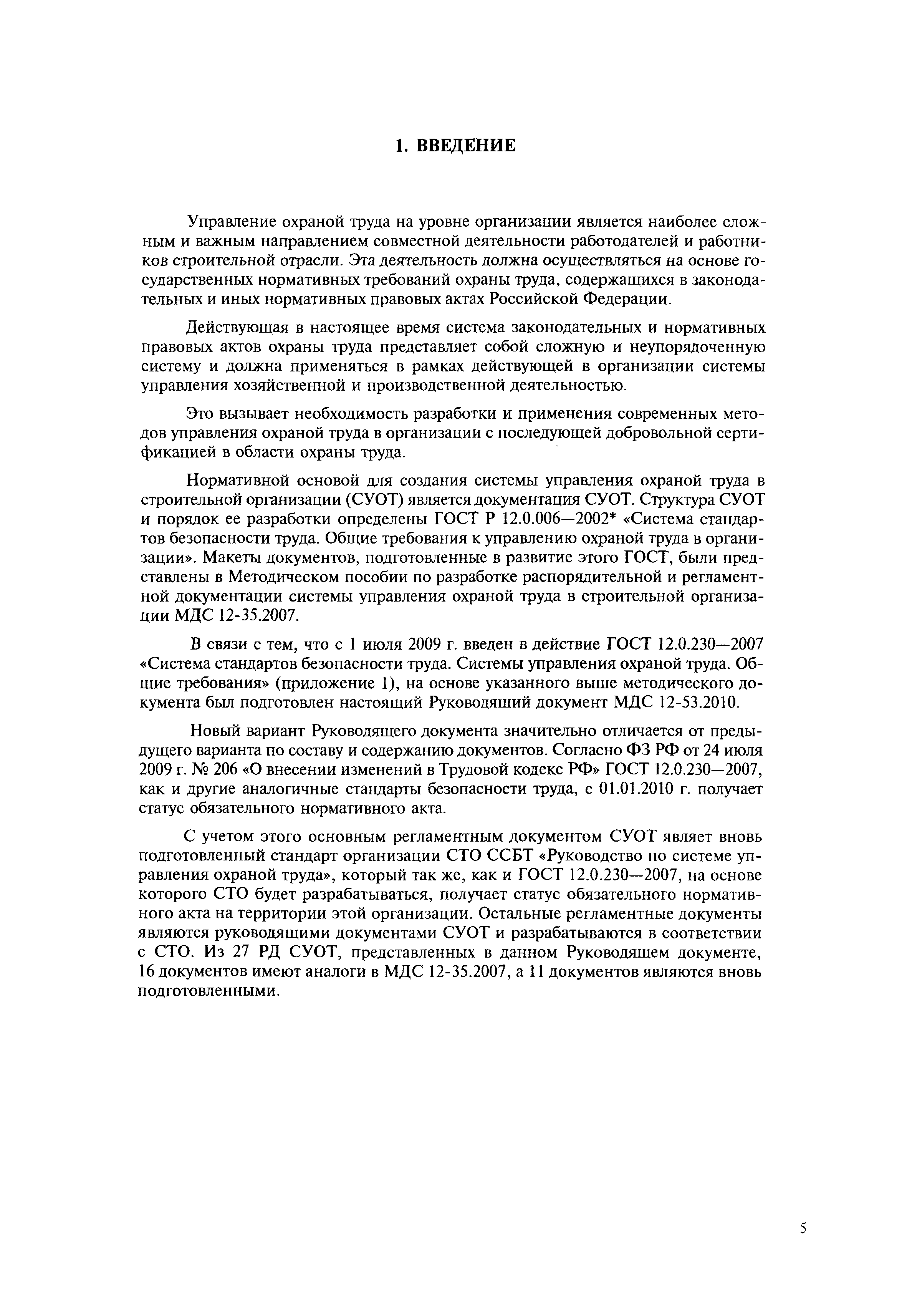 1. ВВЕДЕНИЕ

Управление охраной труда на уровне организации является наиболее сложным и важным направлением совместной деятельности работодателей и работников строительной отрасли. Эта деятельность должна осуществляться на основе государственных нормативных требований охраны труда, содержащихся в законодательных и иных нормативных правовых актах Российской Федерации.

Действующая в настоящее время система законодательных и нормативных правовых актов охраны труда представляет собой сложную и неупорядоченную систему и должна применяться в рамках действующей в организации системы управления хозяйственной и производственной деятельностью.

Это вызывает необходимость разработки и применения современных методов управления охраной труда в организации с последующей добровольной сертификацией в области охраны труда.

Нормативной основой для создания системы управления охраной труда в строительной организации (СУОТ) является документация СУОТ. Структура СУОТ и порядок ее разработки определены ГОСТ Р 12.0.006—2002* «Система стандартов безопасности труда. Общие требования к управлению охраной труда в организации». Макеты документов, подготовленные в развитие этого ГОСТ, были представлены в Методическом пособии по разработке распорядительной и регламентной документации системы управления охраной труда в строительной организации МДС 12-35.2007.

В связи с тем, что с 1 июля 2009 г. введен в действие ГОСТ 12.0.230—2007 «Система стандартов безопасности труда. Системы управления охраной труда. Общие требования» (приложение 1), на основе указанного выше методического документа был подготовлен настоящий Руководящий документ МДС 12-53.2010.

Новый вариант Руководящего документа значительно отличается от предыдущего варианта по составу и содержанию документов. Согласно ФЗ РФ от 24 июля 2009 г. № 206 «О внесении изменений в Трудовой кодекс РФ» ГОСТ 12.0.230—2007, как и другие аналогичные стандарты безопасности труда, с 01.01.2010 г. получает статус обязательного нормативного акта.

С учетом этого основным регламентным документом СУОТ являет вновь подготовленный стандарт организации СТО ССБТ «Руководство по системе управления охраной труда», который так же, как и ГОСТ 12.0.230—2007, на основе которого СТО будет разрабатываться, получает статус обязательного нормативного акта на территории этой организации. Остальные регламентные документы являются руководящими документами СУОТ и разрабатываются в соответствии с СТО. Из 27 РД СУОТ, представленных в данном Руководящем документе, 16 документов имеют аналоги в МДС 12-35.2007, а 11 документов являются вновь подготовленными.

5